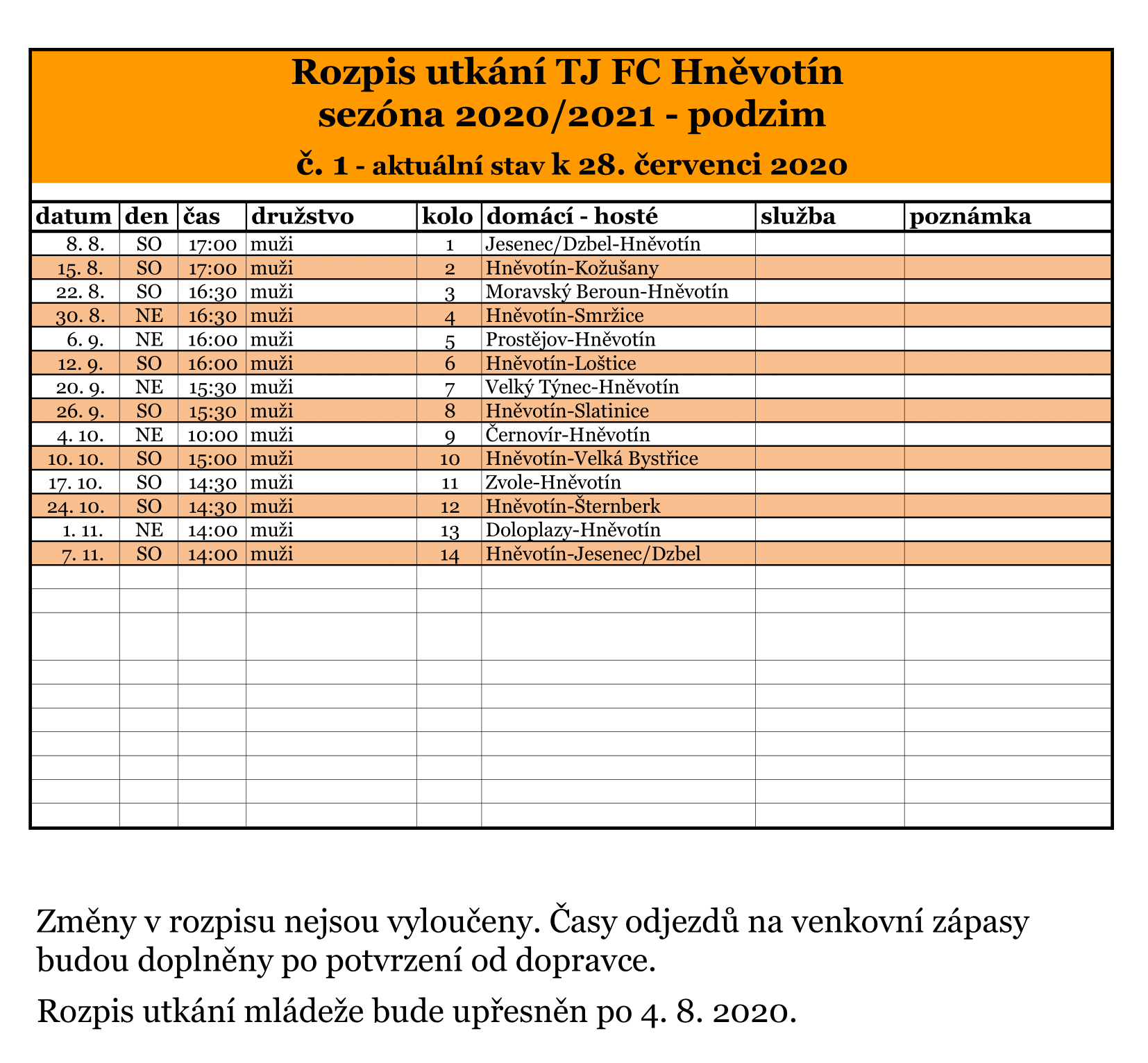 Rozpis utkání TJ FC Hněvotín
sezóna 2020/2021 - podzim
č. 1 - aktuální stav k 28. červenci 2020

| datum | den | čas | družstvo | kolo | domácí - hosté | služba | poznámka |
|---|---|---|---|---|---|---|---|
| 8. 8. | SO | 17:00 | muži | 1 | Jesenec/Dzbel-Hněvotín | | |
| 15. 8. | SO | 17:00 | muži | 2 | Hněvotín-Kožušany | | |
| 22. 8. | SO | 16:30 | muži | 3 | Moravský Beroun-Hněvotín | | |
| 30. 8. | NE | 16:30 | muži | 4 | Hněvotín-Smržice | | |
| 6. 9. | NE | 16:00 | muži | 5 | Prostějov-Hněvotín | | |
| 12. 9. | SO | 16:00 | muži | 6 | Hněvotín-Loštice | | |
| 20. 9. | NE | 15:30 | muži | 7 | Velký Týnec-Hněvotín | | |
| 26. 9. | SO | 15:30 | muži | 8 | Hněvotín-Slatinice | | |
| 4. 10. | NE | 10:00 | muži | 9 | Černovír-Hněvotín | | |
| 10. 10. | SO | 15:00 | muži | 10 | Hněvotín-Velká Bystřice | | |
| 17. 10. | SO | 14:30 | muži | 11 | Zvole-Hněvotín | | |
| 24. 10. | SO | 14:30 | muži | 12 | Hněvotín-Šternberk | | |
| 1. 11. | NE | 14:00 | muži | 13 | Doloplazy-Hněvotín | | |
| 7. 11. | SO | 14:00 | muži | 14 | Hněvotín-Jesenec/Dzbel | | |

Změny v rozpisu nejsou vyloučeny. Časy odjezdů na venkovní zápasy budou doplněny po potvrzení od dopravce.

Rozpis utkání mládeže bude upřesněn po 4. 8. 2020.